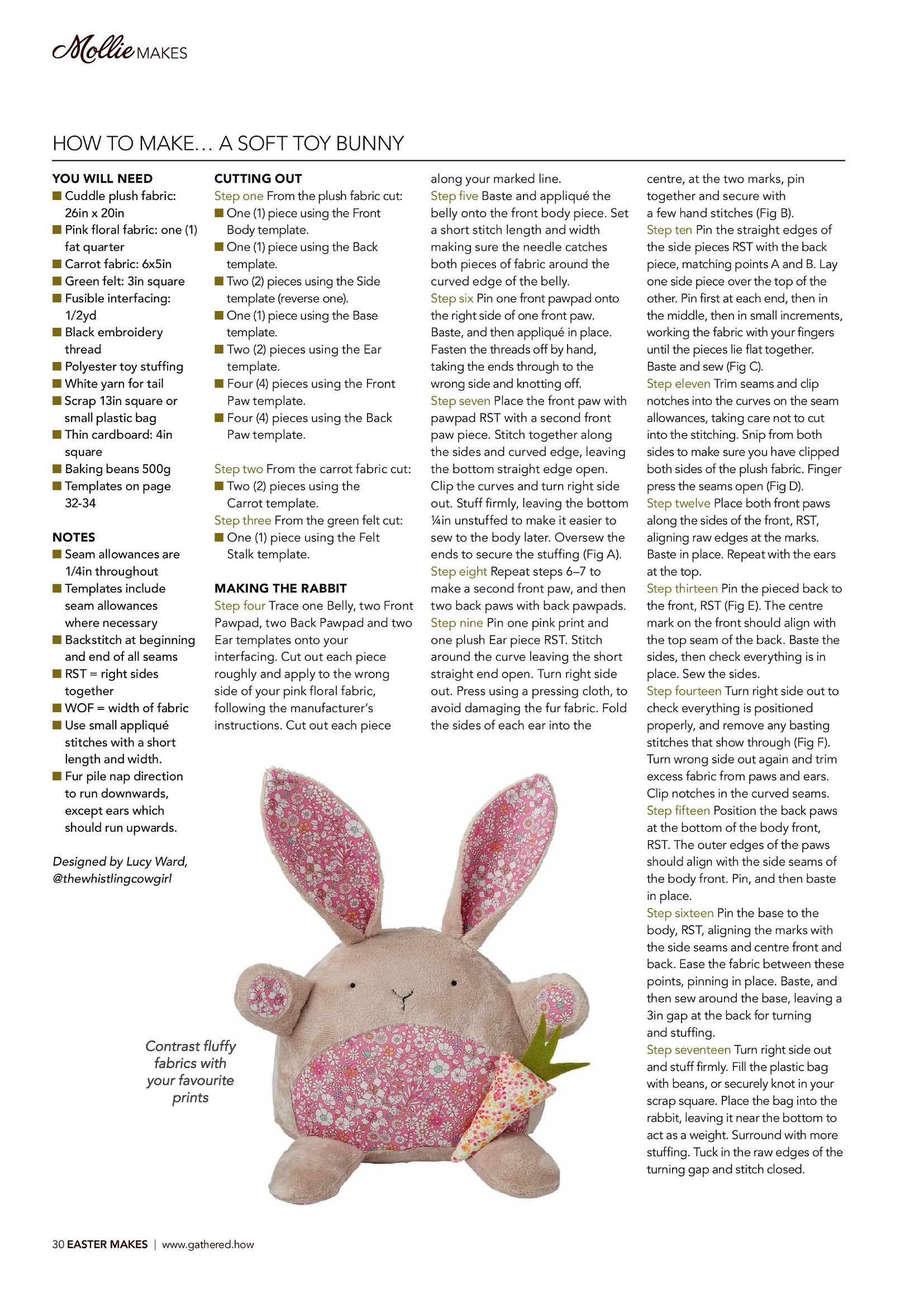 Mollie MAKES

HOW TO MAKE… A SOFT TOY BUNNY

YOU WILL NEED
■ Cuddle plush fabric: 26in x 20in
■ Pink floral fabric: one (1) fat quarter
■ Carrot fabric: 6x5in
■ Green felt: 3in square
■ Fusible interfacing: 1/2yd
■ Black embroidery thread
■ Polyester toy stuffing
■ White yarn for tail
■ Scrap 13in square or small plastic bag
■ Thin cardboard: 4in square
■ Baking beans 500g
■ Templates on page 32-34

NOTES
■ Seam allowances are 1/4in throughout
■ Templates include seam allowances where necessary
■ Backstitch at beginning and end of all seams
■ RST = right sides together
■ WOF = width of fabric
■ Use small appliqué stitches with a short length and width.
■ Fur pile nap direction to run downwards, except ears which should run upwards.

Designed by Lucy Ward, @thewhistlingcowgirl

CUTTING OUT
Step one From the plush fabric cut:
■ One (1) piece using the Front Body template.
■ One (1) piece using the Back template.
■ Two (2) pieces using the Side template (reverse one).
■ One (1) piece using the Base template.
■ Two (2) pieces using the Ear template.
■ Four (4) pieces using the Front Paw template.
■ Four (4) pieces using the Back Paw template.

Step two From the carrot fabric cut:
■ Two (2) pieces using the Carrot template.
Step three From the green felt cut:
■ One (1) piece using the Felt Stalk template.

MAKING THE RABBIT
Step four Trace one Belly, two Front Pawpad, two Back Pawpad and two Ear templates onto your interfacing. Cut out each piece roughly and apply to the wrong side of your pink floral fabric, following the manufacturer's instructions. Cut out each piece along your marked line.
Step five Baste and appliqué the belly onto the front body piece. Set a short stitch length and width making sure the needle catches both pieces of fabric around the curved edge of the belly.
Step six Pin one front pawpad onto the right side of one front paw. Baste, and then appliqué in place. Fasten the threads off by hand, taking the ends through to the wrong side and knotting off.
Step seven Place the front paw with pawpad RST with a second front paw piece. Stitch together along the sides and curved edge, leaving the bottom straight edge open. Clip the curves and turn right side out. Stuff firmly, leaving the bottom ¼in unstuffed to make it easier to sew to the body later. Oversew the ends to secure the stuffing (Fig A).
Step eight Repeat steps 6–7 to make a second front paw, and then two back paws with back pawpads.
Step nine Pin one pink print and one plush Ear piece RST. Stitch around the curve leaving the short straight end open. Turn right side out. Press using a pressing cloth, to avoid damaging the fur fabric. Fold the sides of each ear into the centre, at the two marks, pin together and secure with a few hand stitches (Fig B).
Step ten Pin the straight edges of the side pieces RST with the back piece, matching points A and B. Lay one side piece over the top of the other. Pin first at each end, then in the middle, then in small increments, working the fabric with your fingers until the pieces lie flat together. Baste and sew (Fig C).
Step eleven Trim seams and clip notches into the curves on the seam allowances, taking care not to cut into the stitching. Snip from both sides to make sure you have clipped both sides of the plush fabric. Finger press the seams open (Fig D).
Step twelve Place both front paws along the sides of the front, RST, aligning raw edges at the marks. Baste in place. Repeat with the ears at the top.
Step thirteen Pin the pieced back to the front, RST (Fig E). The centre mark on the front should align with the top seam of the back. Baste the sides, then check everything is in place. Sew the sides.
Step fourteen Turn right side out to check everything is positioned properly, and remove any basting stitches that show through (Fig F). Turn wrong side out again and trim excess fabric from paws and ears. Clip notches in the curved seams.
Step fifteen Position the back paws at the bottom of the body front, RST. The outer edges of the paws should align with the side seams of the body front. Pin, and then baste in place.
Step sixteen Pin the base to the body, RST, aligning the marks with the side seams and centre front and back. Ease the fabric between these points, pinning in place. Baste, and then sew around the base, leaving a 3in gap at the back for turning and stuffing.
Step seventeen Turn right side out and stuff firmly. Fill the plastic bag with beans, or securely knot in your scrap square. Place the bag into the rabbit, leaving it near the bottom to act as a weight. Surround with more stuffing. Tuck in the raw edges of the turning gap and stitch closed.

Contrast fluffy fabrics with your favourite prints

30 EASTER MAKES | www.gathered.how